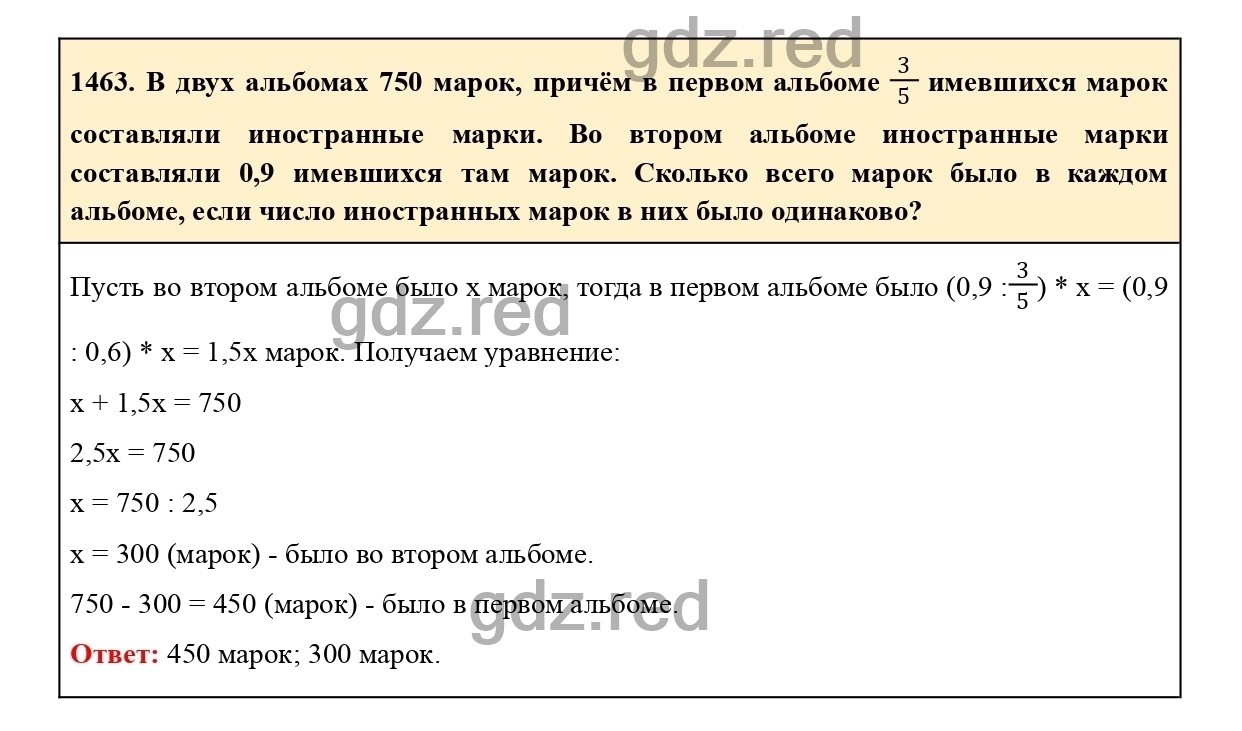 gdz.red

1463. В двух альбомах 750 марок, причём в первом альбоме $\frac{3}{5}$ имевшихся марок составляли иностранные марки. Во втором альбоме иностранные марки составляли 0,9 имевшихся там марок. Сколько всего марок было в каждом альбоме, если число иностранных марок в них было одинаково?

Пусть во втором альбоме было x марок, тогда в первом альбоме было (0,9 : $\frac{3}{5}$) * x = (0,9 : 0,6) * x = 1,5x марок. Получаем уравнение:

gdz.red

x + 1,5x = 750

2,5x = 750

x = 750 : 2,5

x = 300 (марок) - было во втором альбоме.

750 - 300 = 450 (марок) - было в первом альбоме.

gdz.red

Ответ: 450 марок; 300 марок.